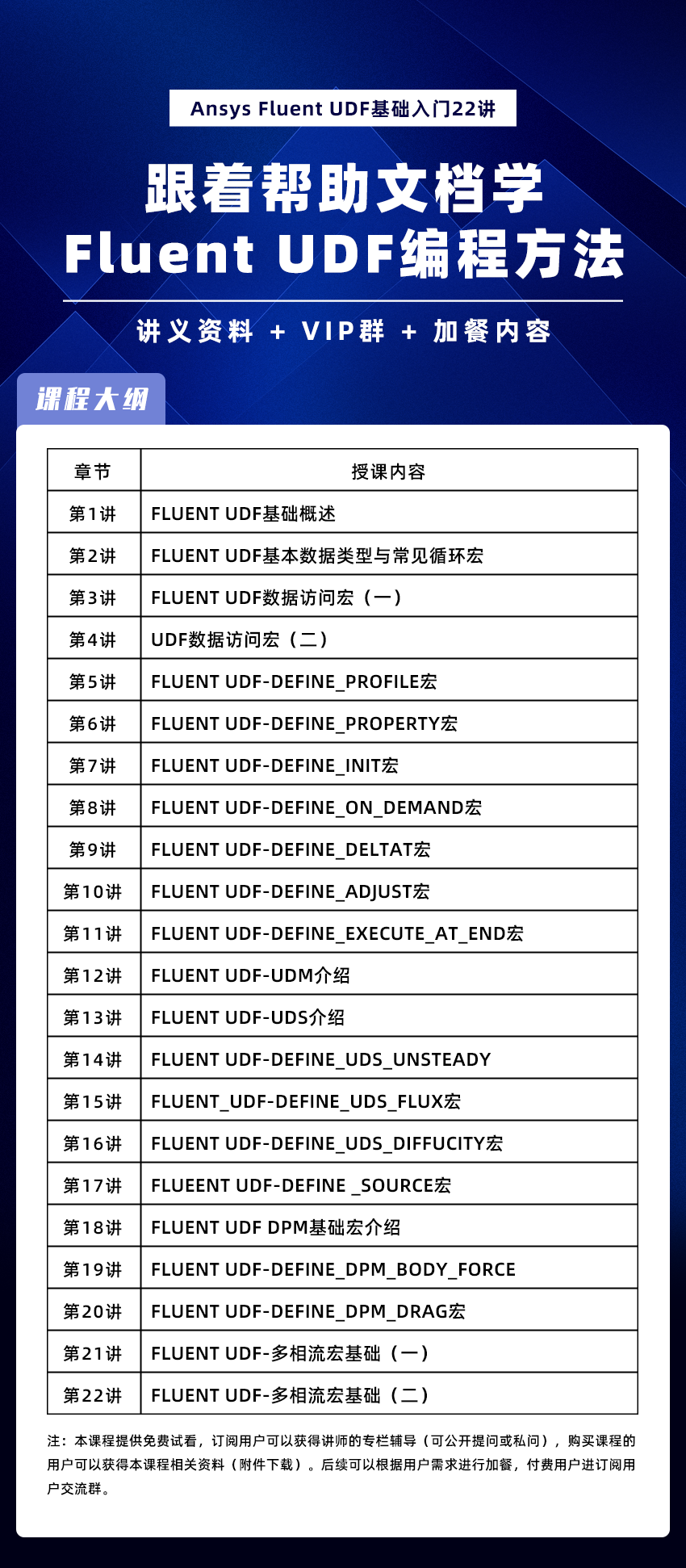 Ansys Fluent UDF基础入门22讲

跟着帮助文档学
Fluent UDF编程方法

讲义资料 + VIP群 + 加餐内容

课程大纲

| 章节 | 授课内容 |
|---|---|
| 第1讲 | FLUENT UDF基础概述 |
| 第2讲 | FLUENT UDF基本数据类型与常见循环宏 |
| 第3讲 | FLUENT UDF数据访问宏（一） |
| 第4讲 | UDF数据访问宏（二） |
| 第5讲 | FLUENT UDF-DEFINE_PROFILE宏 |
| 第6讲 | FLUENT UDF-DEFINE_PROPERTY宏 |
| 第7讲 | FLUENT UDF-DEFINE_INIT宏 |
| 第8讲 | FLUENT UDF-DEFINE_ON_DEMAND宏 |
| 第9讲 | FLUENT UDF-DEFINE_DELTAT宏 |
| 第10讲 | FLUENT UDF-DEFINE_ADJUST宏 |
| 第11讲 | FLUENT UDF-DEFINE_EXECUTE_AT_END宏 |
| 第12讲 | FLUENT UDF-UDM介绍 |
| 第13讲 | FLUENT UDF-UDS介绍 |
| 第14讲 | FLUENT UDF-DEFINE_UDS_UNSTEADY |
| 第15讲 | FLUENT_UDF-DEFINE_UDS_FLUX宏 |
| 第16讲 | FLUENT UDF-DEFINE_UDS_DIFFUCITY宏 |
| 第17讲 | FLUEENT UDF-DEFINE _SOURCE宏 |
| 第18讲 | FLUENT UDF DPM基础宏介绍 |
| 第19讲 | FLUENT UDF-DEFINE_DPM_BODY_FORCE |
| 第20讲 | FLUENT UDF-DEFINE_DPM_DRAG宏 |
| 第21讲 | FLUENT UDF-多相流宏基础（一） |
| 第22讲 | FLUENT UDF-多相流宏基础（二） |

注：本课程提供免费试看，订阅用户可以获得讲师的专栏辅导（可公开提问或私问），购买课程的用户可以获得本课程相关资料（附件下载）。后续可以根据用户需求进行加餐，付费用户进订阅用户交流群。